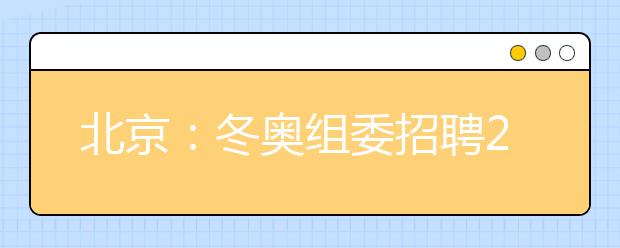 北京：冬奥组委招聘2